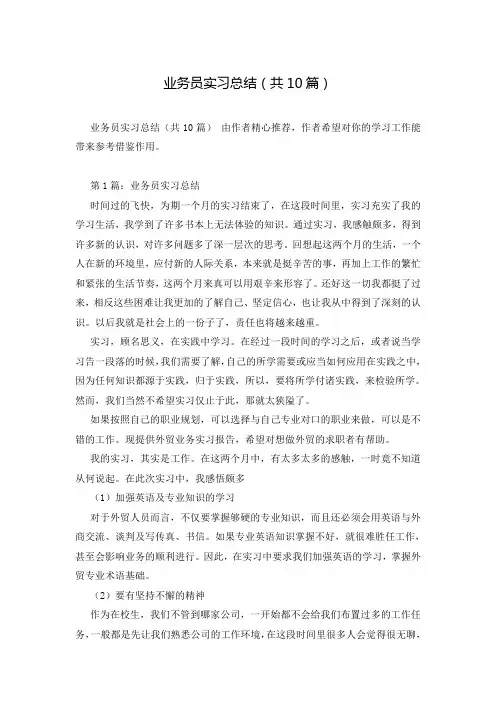 业务员实习总结（共10篇）

业务员实习总结（共10篇） 由作者精心推荐，作者希望对你的学习工作能带来参考借鉴作用。

第1篇：业务员实习总结

时间过的飞快，为期一个月的实习结束了，在这段时间里，实习充实了我的学习生活，我学到了许多书本上无法体验的知识。通过实习，我感触颇多，得到许多新的认识，对许多问题多了深一层次的思考。回想起这两个月的生活，一个人在新的环境里，应付新的人际关系，本来就是挺辛苦的事，再加上工作的繁忙和紧张的生活节奏，这两个月来真可以用艰辛来形容了。还好这一切我都挺了过来，相反这些困难让我更加的了解自己、坚定信心，也让我从中得到了深刻的认识。以后我就是社会上的一份子了，责任也将越来越重。

实习，顾名思义，在实践中学习。在经过一段时间的学习之后，或者说当学习告一段落的时候，我们需要了解，自己的所学需要或应当如何应用在实践之中，因为任何知识都源于实践，归于实践，所以，要将所学付诸实践，来检验所学。然而，我们当然不希望实习仅止于此，那就太狭隘了。

如果按照自己的职业规划，可以选择与自己专业对口的职业来做，可以是不错的工作。现提供外贸业务实习报告，希望对想做外贸的求职者有帮助。

我的实习，其实是工作。在这两个月中，有太多太多的感触，一时竟不知道从何说起。在此次实习中，我感悟颇多

（1）加强英语及专业知识的学习

对于外贸人员而言，不仅要掌握够硬的专业知识，而且还必须会用英语与外商交流、谈判及写传真、书信。如果专业英语知识掌握不好，就很难胜任工作，甚至会影响业务的顺利进行。因此，在实习中要求我们加强英语的学习，掌握外贸专业术语基础。

（2）要有坚持不懈的精神

作为在校生，我们不管到哪家公司，一开始都不会给我们布置过多的工作任务，一般都是先让我们熟悉公司的工作环境，在这段时间里很多人会觉得很无聊，